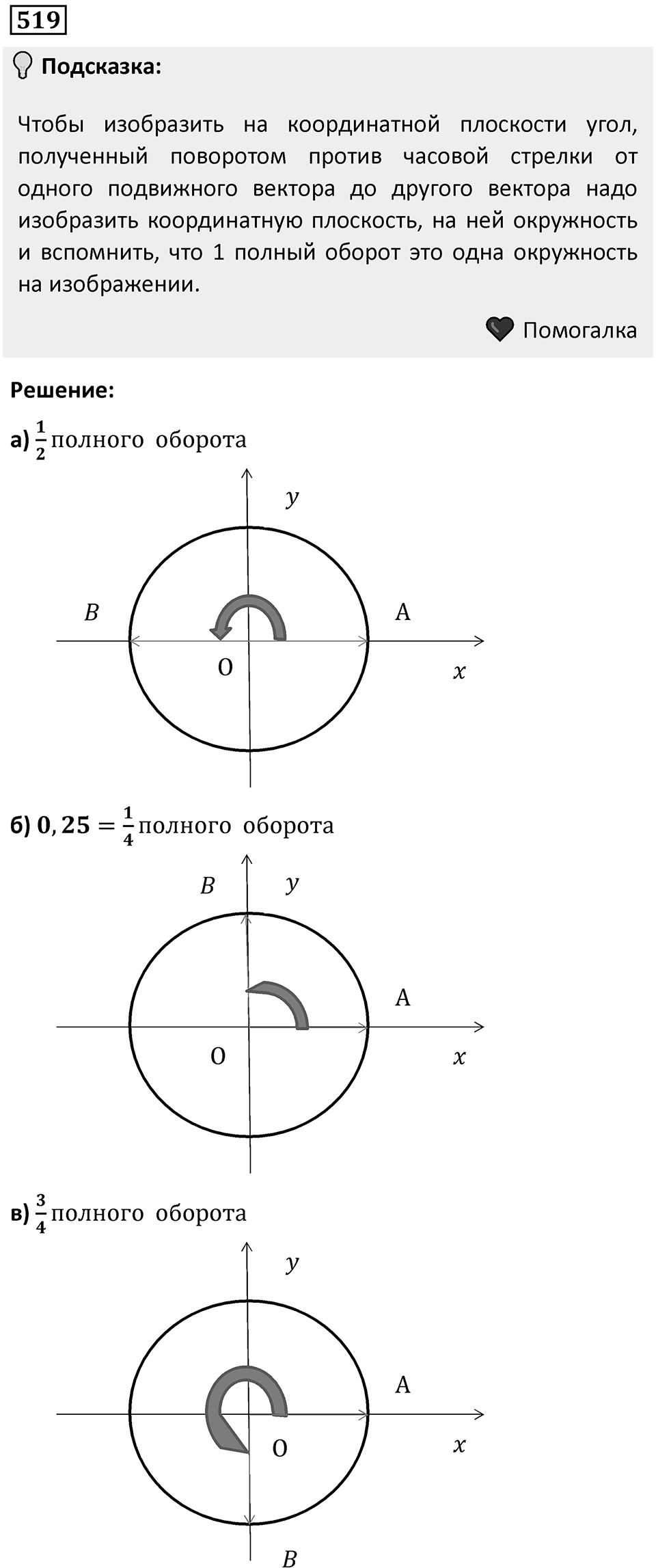 519

Подсказка:

Чтобы изобразить на координатной плоскости угол, полученный поворотом против часовой стрелки от одного подвижного вектора до другого вектора надо изобразить координатную плоскость, на ней окружность и вспомнить, что 1 полный оборот это одна окружность на изображении.

Помогалка

Решение:

а) $\frac{1}{2}$ полного оборота

$y$

$B$

A

O

$x$

б) $0,25 = \frac{1}{4}$ полного оборота

$B$

$y$

A

O

$x$

в) $\frac{3}{4}$ полного оборота

$y$

A

O

$x$

$B$